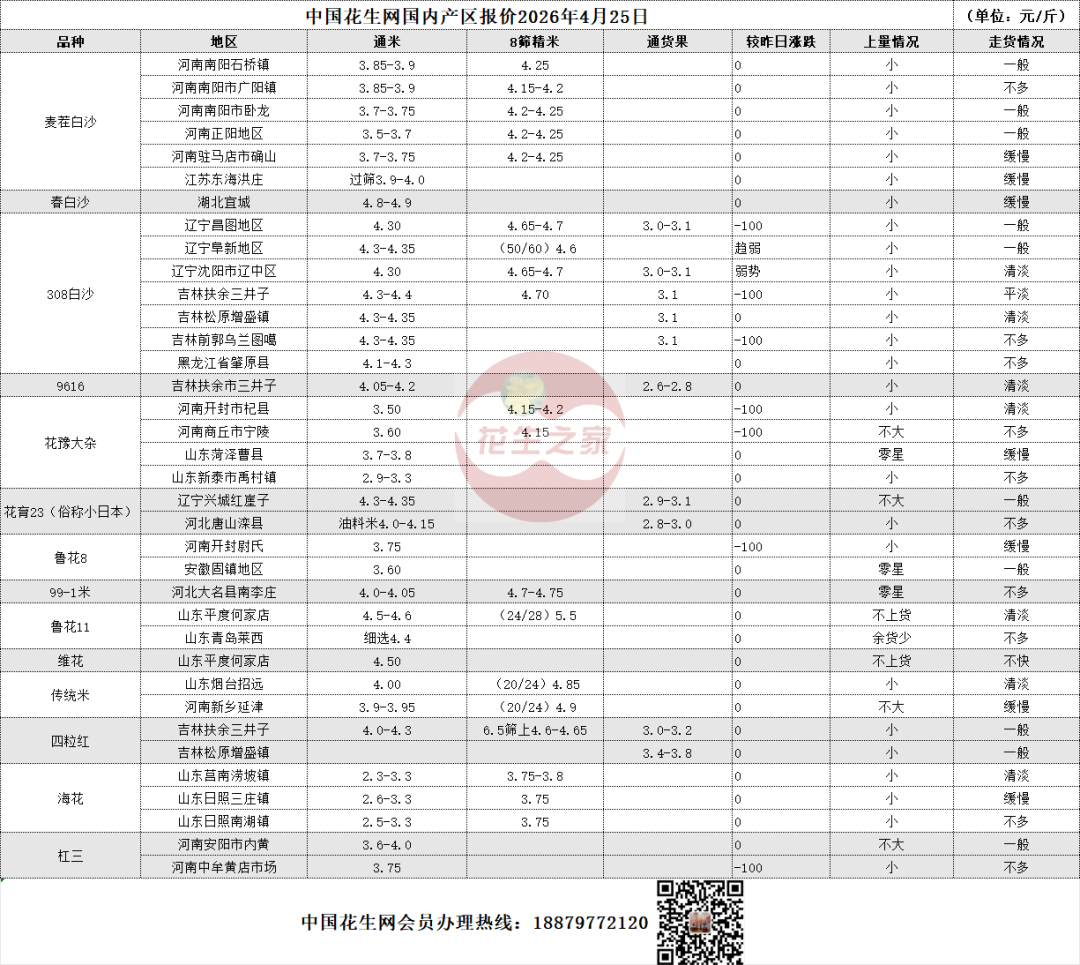 中国花生网国内产区报价2026年4月25日 （单位：元/斤）

| 品种 | 地区 | 通米 | 8筛精米 | 通货果 | 较昨日涨跌 | 上量情况 | 走货情况 |
|---|---|---|---|---|---|---|---|
| 麦茬白沙 | 河南南阳石桥镇 | 3.85-3.9 | 4.25 | | 0 | 小 | 一般 |
| | 河南南阳市广阳镇 | 3.85-3.9 | 4.15-4.2 | | 0 | 小 | 不多 |
| | 河南南阳市卧龙 | 3.7-3.75 | 4.2-4.25 | | 0 | 小 | 一般 |
| | 河南正阳地区 | 3.5-3.7 | 4.2-4.25 | | 0 | 小 | 一般 |
| | 河南驻马店市确山 | 3.7-3.75 | 4.2-4.25 | | 0 | 小 | 缓慢 |
| | 江苏东海洪庄 | 过筛3.9-4.0 | | | 0 | 小 | 缓慢 |
| 春白沙 | 湖北宜城 | 4.8-4.9 | | | 0 | 小 | 缓慢 |
| 308白沙 | 辽宁昌图地区 | 4.30 | 4.65-4.7 | 3.0-3.1 | -100 | 小 | 一般 |
| | 辽宁阜新地区 | 4.3-4.35 | （50/60）4.6 | | 趋弱 | 小 | 一般 |
| | 辽宁沈阳市辽中区 | 4.30 | 4.65-4.7 | 3.0-3.1 | 弱势 | 小 | 清淡 |
| | 吉林扶余三井子 | 4.3-4.4 | 4.70 | 3.1 | -100 | 小 | 平淡 |
| | 吉林松原增盛镇 | 4.3-4.35 | | 3.1 | 0 | 小 | 清淡 |
| | 吉林前郭乌兰图嘎 | 4.3-4.35 | | 3.1 | -100 | 小 | 不多 |
| | 黑龙江省肇原县 | 4.1-4.3 | | | 0 | 小 | 不多 |
| 9616 | 吉林扶余市三井子 | 4.05-4.2 | | 2.6-2.8 | 0 | 小 | 清淡 |
| 花豫大杂 | 河南开封市杞县 | 3.50 | 4.15-4.2 | | -100 | 小 | 清淡 |
| | 河南商丘市宁陵 | 3.60 | 4.15 | | -100 | 不大 | 不多 |
| | 山东菏泽曹县 | 3.7-3.8 | | | 0 | 零星 | 缓慢 |
| | 山东新泰市禹村镇 | 2.9-3.3 | | | 0 | 小 | 不多 |
| 花育23（俗称小日本） | 辽宁兴城红崖子 | 4.3-4.35 | | 2.9-3.1 | 0 | 不大 | 一般 |
| | 河北唐山滦县 | 油料米4.0-4.15 | | 2.8-3.0 | 0 | 小 | 不多 |
| 鲁花8 | 河南开封尉氏 | 3.75 | | | -100 | 小 | 缓慢 |
| | 安徽固镇地区 | 3.60 | | | 0 | 零星 | 一般 |
| 99-1米 | 河北大名县南李庄 | 4.0-4.05 | 4.7-4.75 | | 0 | 零星 | 不多 |
| 鲁花11 | 山东平度何家店 | 4.5-4.6 | （24/28）5.5 | | 0 | 不上货 | 清淡 |
| | 山东青岛莱西 | 细选4.4 | | | 0 | 余货少 | 不多 |
| 维花 | 山东平度何家店 | 4.50 | | | 0 | 不上货 | 不快 |
| 传统米 | 山东烟台招远 | 4.00 | （20/24）4.85 | | 0 | 小 | 清淡 |
| | 河南新乡延津 | 3.9-3.95 | （20/24）4.9 | | 0 | 不大 | 缓慢 |
| 四粒红 | 吉林扶余三井子 | 4.0-4.3 | 6.5筛上4.6-4.65 | 3.0-3.2 | 0 | 小 | 一般 |
| | 吉林松原增盛镇 | | | 3.4-3.8 | 0 | 小 | 一般 |
| 海花 | 山东莒南涝坡镇 | 2.3-3.3 | 3.75-3.8 | | 0 | 小 | 清淡 |
| | 山东日照三庄镇 | 2.6-3.3 | 3.75 | | 0 | 小 | 缓慢 |
| | 山东日照南湖镇 | 2.5-3.3 | 3.75 | | 0 | 小 | 不多 |
| 杠三 | 河南安阳市内黄 | 3.6-4.0 | | | 0 | 不大 | 一般 |
| | 河南中牟黄店市场 | 3.75 | | | -100 | 小 | 不多 |

花生之家

中国花生网会员办理热线：18879772120